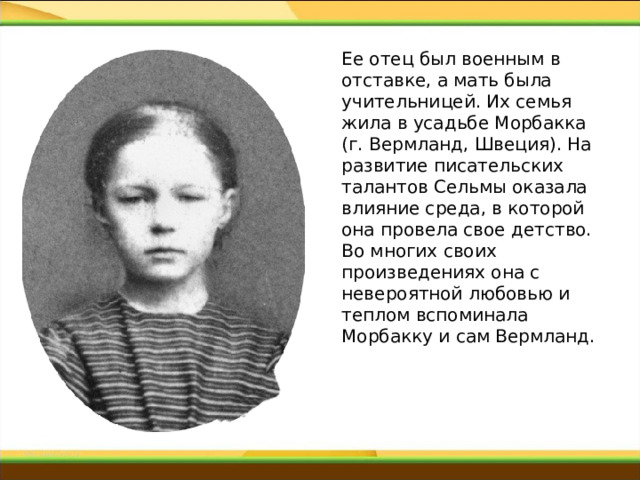 Ее отец был военным в отставке, а мать была учительницей. Их семья жила в усадьбе Морбакка (г. Вермланд, Швеция). На развитие писательских талантов Сельмы оказала влияние среда, в которой она провела свое детство. Во многих своих произведениях она с невероятной любовью и теплом вспоминала Морбакку и сам Вермланд.